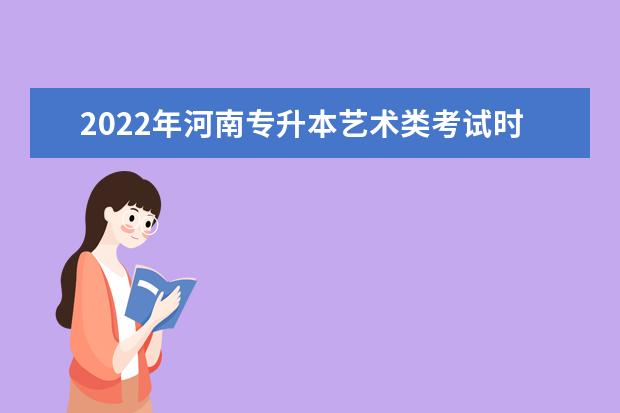 2022年河南专升本艺术类考试时